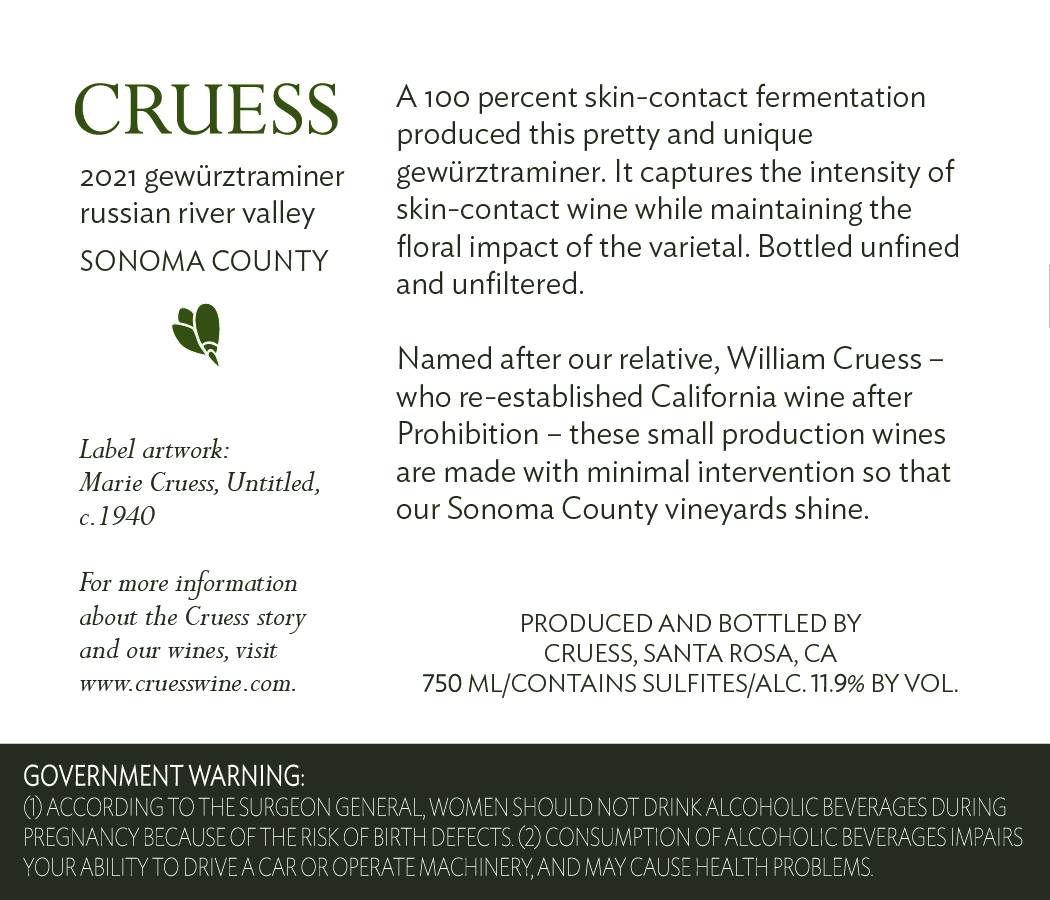 CRUESS

2021 gewürztraminer
russian river valley

SONOMA COUNTY

Label artwork:
Marie Cruess, Untitled,
c.1940

For more information about the Cruess story and our wines, visit www.cruesswine.com.

A 100 percent skin-contact fermentation produced this pretty and unique gewürztraminer. It captures the intensity of skin-contact wine while maintaining the floral impact of the varietal. Bottled unfined and unfiltered.

Named after our relative, William Cruess – who re-established California wine after Prohibition – these small production wines are made with minimal intervention so that our Sonoma County vineyards shine.

PRODUCED AND BOTTLED BY
CRUESS, SANTA ROSA, CA
750 ML/CONTAINS SULFITES/ALC. 11.9% BY VOL.

GOVERNMENT WARNING:
(1) ACCORDING TO THE SURGEON GENERAL, WOMEN SHOULD NOT DRINK ALCOHOLIC BEVERAGES DURING PREGNANCY BECAUSE OF THE RISK OF BIRTH DEFECTS. (2) CONSUMPTION OF ALCOHOLIC BEVERAGES IMPAIRS YOUR ABILITY TO DRIVE A CAR OR OPERATE MACHINERY, AND MAY CAUSE HEALTH PROBLEMS.